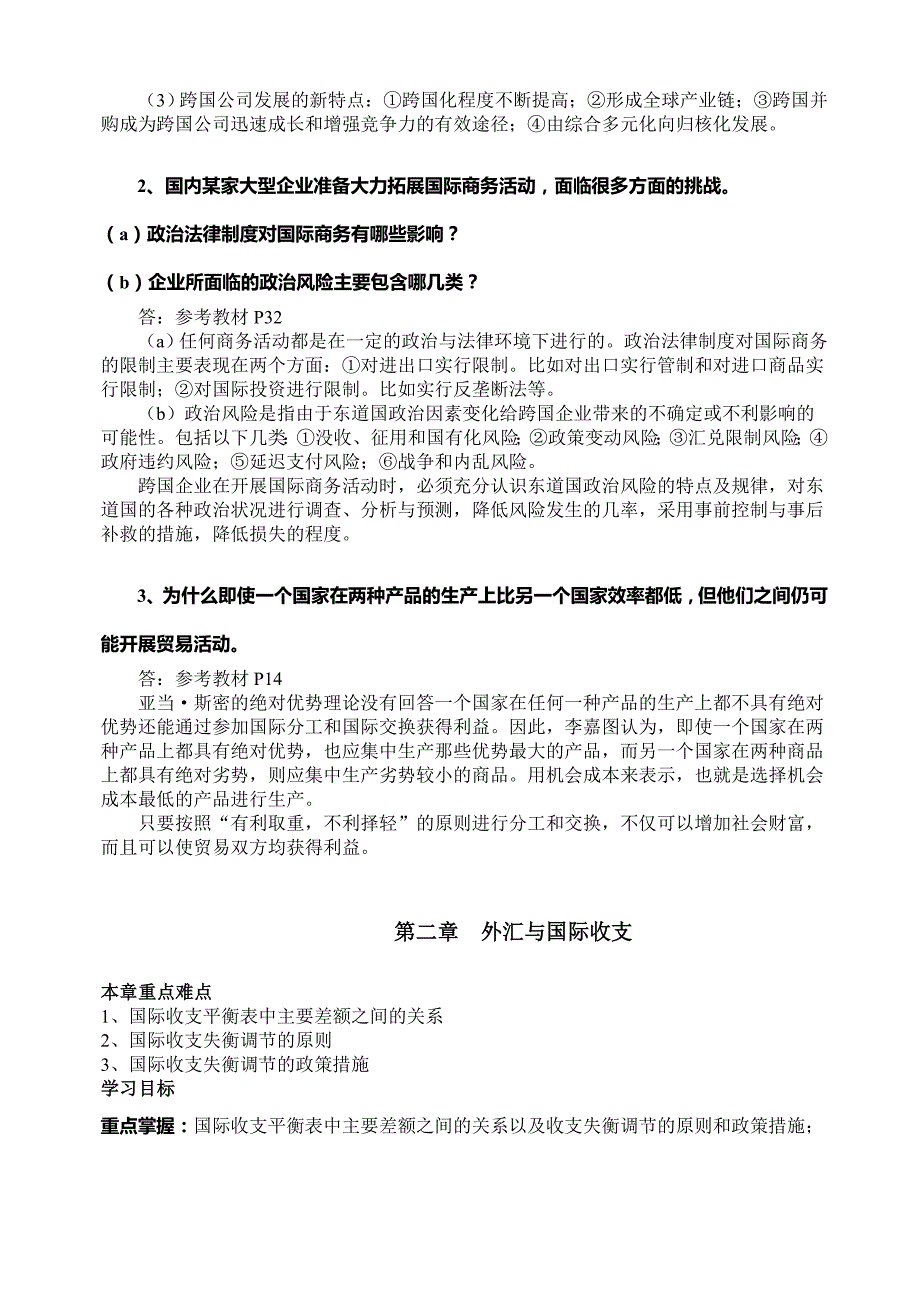 （3）跨国公司发展的新特点：①跨国化程度不断提高；②形成全球产业链；③跨国并购成为跨国公司迅速成长和增强竞争力的有效途径；④由综合多元化向归核化发展。

2、国内某家大型企业准备大力拓展国际商务活动，面临很多方面的挑战。

（a）政治法律制度对国际商务有哪些影响？

（b）企业所面临的政治风险主要包含哪几类？

答：参考教材 P32

（a）任何商务活动都是在一定的政治与法律环境下进行的。政治法律制度对国际商务的限制主要表现在两个方面：①对进出口实行限制。比如对出口实行管制和对进口商品实行限制；②对国际投资进行限制。比如实行反垄断法等。

（b）政治风险是指由于东道国政治因素变化给跨国企业带来的不确定或不利影响的可能性。包括以下几类：①没收、征用和国有化风险；②政策变动风险；③汇兑限制风险；④政府违约风险；⑤延迟支付风险；⑥战争和内乱风险。

跨国企业在开展国际商务活动时，必须充分认识东道国政治风险的特点及规律，对东道国的各种政治状况进行调查、分析与预测，降低风险发生的几率，采用事前控制与事后补救的措施，降低损失的程度。

3、为什么即使一个国家在两种产品的生产上比另一个国家效率都低，但他们之间仍可能开展贸易活动。

答：参考教材 P14

亚当·斯密的绝对优势理论没有回答一个国家在任何一种产品的生产上都不具有绝对优势还能通过参加国际分工和国际交换获得利益。因此，李嘉图认为，即使一个国家在两种产品上都具有绝对优势，也应集中生产那些优势最大的产品，而另一个国家在两种商品上都具有绝对劣势，则应集中生产劣势较小的商品。用机会成本来表示，也就是选择机会成本最低的产品进行生产。

只要按照“有利取重，不利择轻”的原则进行分工和交换，不仅可以增加社会财富，而且可以使贸易双方均获得利益。

第二章　外汇与国际收支

本章重点难点
1、国际收支平衡表中主要差额之间的关系
2、国际收支失衡调节的原则
3、国际收支失衡调节的政策措施
学习目标

重点掌握：国际收支平衡表中主要差额之间的关系以及收支失衡调节的原则和政策措施；